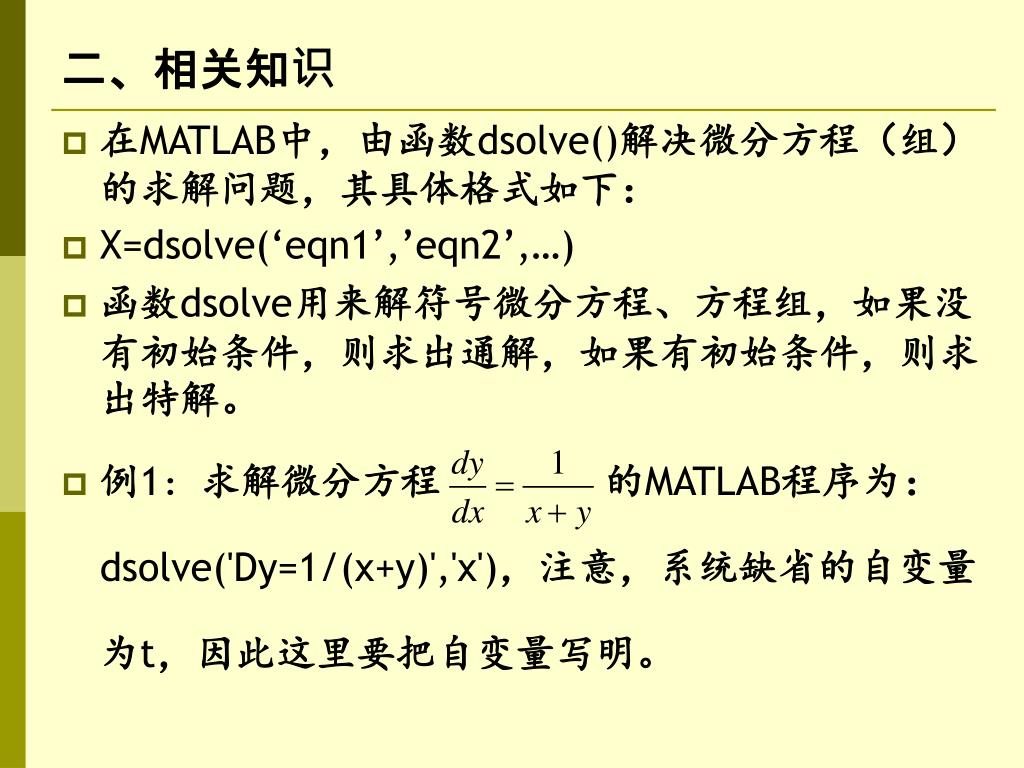 二、相关知识

在MATLAB中，由函数dsolve()解决微分方程（组）的求解问题，其具体格式如下：

X=dsolve(‘eqn1’,’eqn2’,…)

函数dsolve用来解符号微分方程、方程组，如果没有初始条件，则求出通解，如果有初始条件，则求出特解。

例1：求解微分方程 $\frac{dy}{dx}=\frac{1}{x+y}$ 的MATLAB程序为：

dsolve('Dy=1/(x+y)','x')，注意，系统缺省的自变量为t，因此这里要把自变量写明。